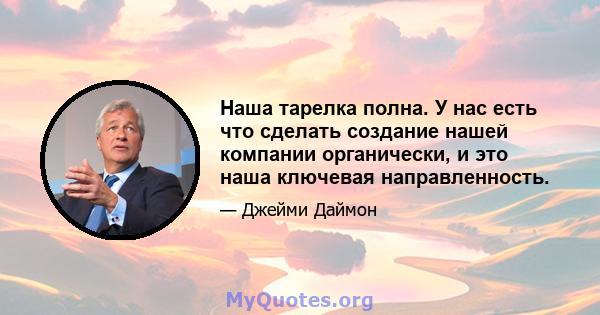 Наша тарелка полна. У нас есть что сделать создание нашей компании органически, и это наша ключевая направленность.

— Джейми Даймон

MyQuotes.org